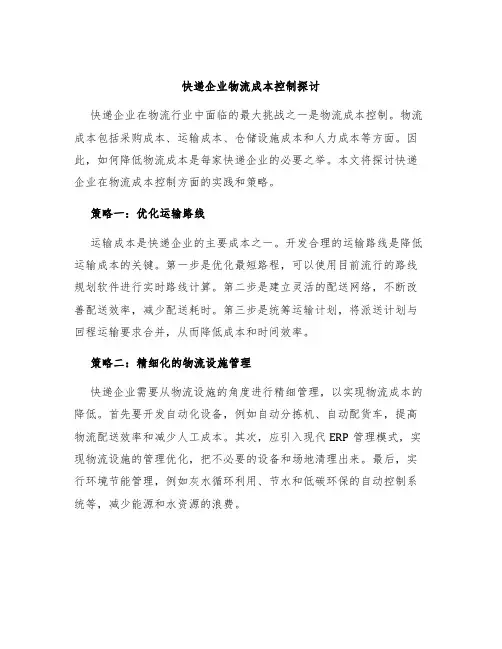 快递企业物流成本控制探讨

快递企业在物流行业中面临的最大挑战之一是物流成本控制。物流成本包括采购成本、运输成本、仓储设施成本和人力成本等方面。因此，如何降低物流成本是每家快递企业的必要之举。本文将探讨快递企业在物流成本控制方面的实践和策略。

策略一：优化运输路线

运输成本是快递企业的主要成本之一。开发合理的运输路线是降低运输成本的关键。第一步是优化最短路程，可以使用目前流行的路线规划软件进行实时路线计算。第二步是建立灵活的配送网络，不断改善配送效率，减少配送耗时。第三步是统筹运输计划，将派送计划与回程运输要求合并，从而降低成本和时间效率。

策略二：精细化的物流设施管理

快递企业需要从物流设施的角度进行精细管理，以实现物流成本的降低。首先要开发自动化设备，例如自动分拣机、自动配货车，提高物流配送效率和减少人工成本。其次，应引入现代 ERP 管理模式，实现物流设施的管理优化，把不必要的设备和场地清理出来。最后，实行环境节能管理，例如灰水循环利用、节水和低碳环保的自动控制系统等，减少能源和水资源的浪费。